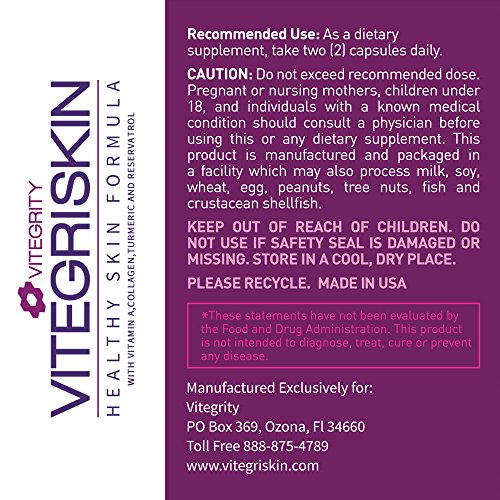 VITEGRITY
VITEGRISKIN
HEALTHY SKIN FORMULA
WITH VITAMIN A,COLLAGEN,TURMERIC AND RESERVATROL

Recommended Use: As a dietary supplement, take two (2) capsules daily.

CAUTION: Do not exceed recommended dose. Pregnant or nursing mothers, children under 18, and individuals with a known medical condition should consult a physician before using this or any dietary supplement. This product is manufactured and packaged in a facility which may also process milk, soy, wheat, egg, peanuts, tree nuts, fish and crustacean shellfish.

KEEP OUT OF REACH OF CHILDREN. DO NOT USE IF SAFETY SEAL IS DAMAGED OR MISSING. STORE IN A COOL, DRY PLACE.

PLEASE RECYCLE. MADE IN USA

*These statements have not been evaluated by the Food and Drug Administration. This product is not intended to diagnose, treat, cure or prevent any disease.

Manufactured Exclusively for:
Vitegrity
PO Box 369, Ozona, Fl 34660
Toll Free 888-875-4789
www.vitegriskin.com